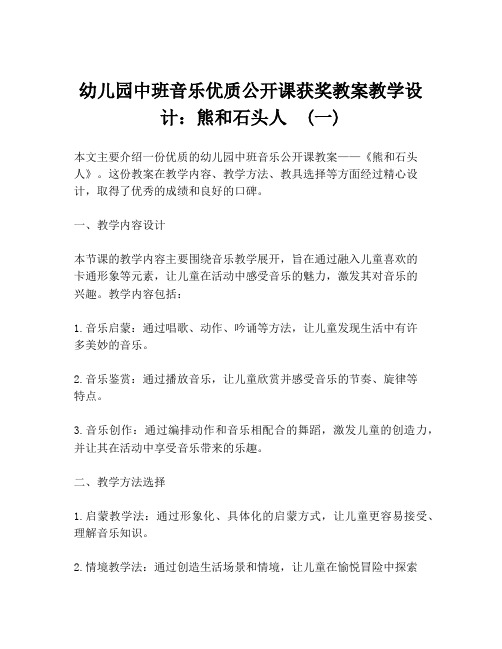 幼儿园中班音乐优质公开课获奖教案教学设计：熊和石头人 （一）

本文主要介绍一份优质的幼儿园中班音乐公开课教案——《熊和石头人》。这份教案在教学内容、教学方法、教具选择等方面经过精心设计，取得了优秀的成绩和良好的口碑。

一、教学内容设计

本节课的教学内容主要围绕音乐教学展开，旨在通过融入儿童喜欢的卡通形象等元素，让儿童在活动中感受音乐的魅力，激发其对音乐的兴趣。教学内容包括：

1. 音乐启蒙：通过唱歌、动作、吟诵等方法，让儿童发现生活中有许多美妙的音乐。

2. 音乐鉴赏：通过播放音乐，让儿童欣赏并感受音乐的节奏、旋律等特点。

3. 音乐创作：通过编排动作和音乐相配合的舞蹈，激发儿童的创造力，并让其在活动中享受音乐带来的乐趣。

二、教学方法选择

1. 启蒙教学法：通过形象化、具体化的启蒙方式，让儿童更容易接受、理解音乐知识。

2. 情境教学法：通过创造生活场景和情境，让儿童在愉悦冒险中探索